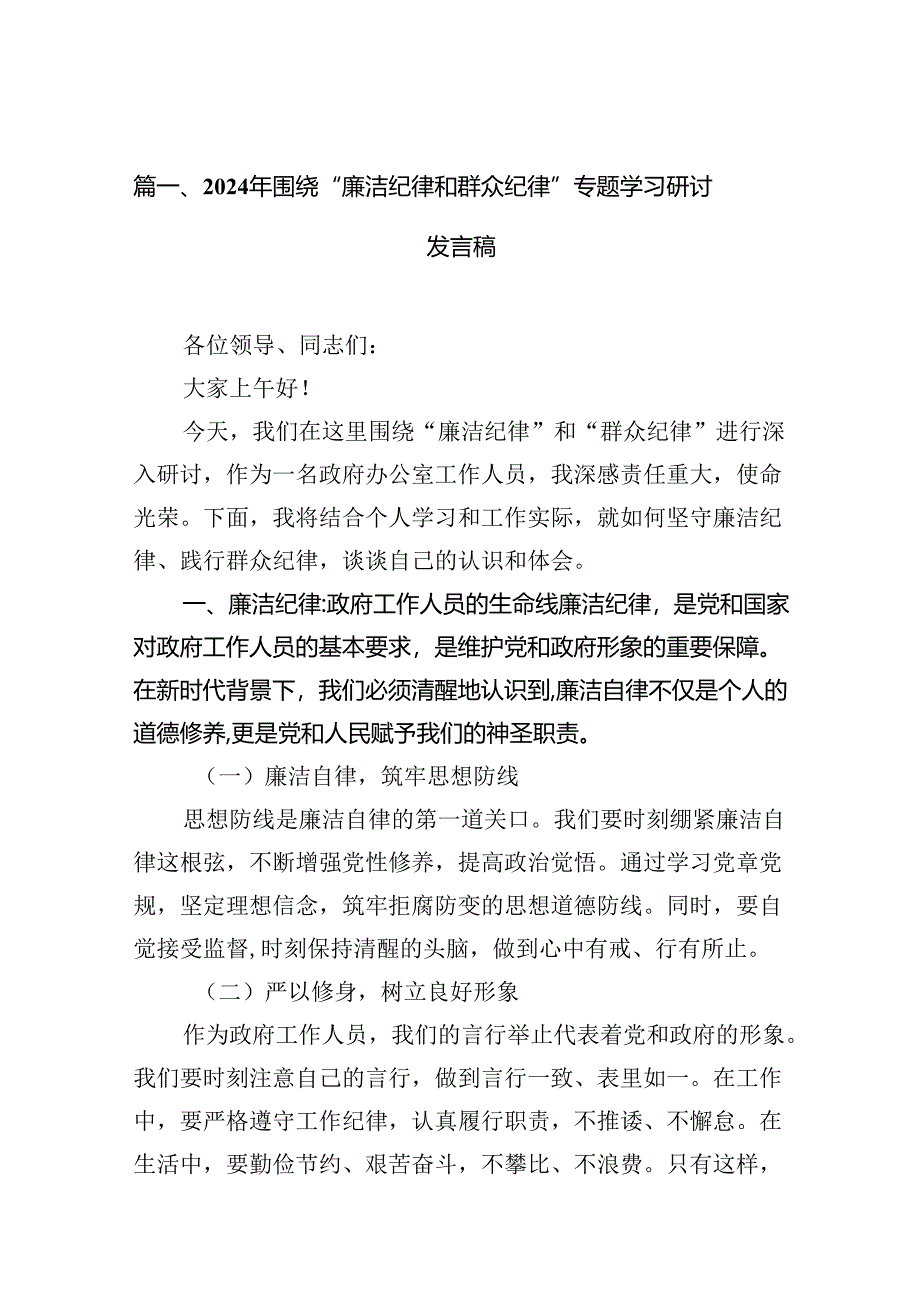 篇一、2024年围绕“廉洁纪律和群众纪律”专题学习研讨发言稿

各位领导、同志们：

大家上午好！

今天，我们在这里围绕“廉洁纪律”和“群众纪律”进行深入研讨，作为一名政府办公室工作人员，我深感责任重大，使命光荣。下面，我将结合个人学习和工作实际，就如何坚守廉洁纪律、践行群众纪律，谈谈自己的认识和体会。

一、廉洁纪律:政府工作人员的生命线廉洁纪律，是党和国家对政府工作人员的基本要求，是维护党和政府形象的重要保障。在新时代背景下，我们必须清醒地认识到,廉洁自律不仅是个人的道德修养,更是党和人民赋予我们的神圣职责。

（一）廉洁自律，筑牢思想防线

思想防线是廉洁自律的第一道关口。我们要时刻绷紧廉洁自律这根弦，不断增强党性修养，提高政治觉悟。通过学习党章党规，坚定理想信念，筑牢拒腐防变的思想道德防线。同时，要自觉接受监督,时刻保持清醒的头脑，做到心中有戒、行有所止。

（二）严以修身，树立良好形象

作为政府工作人员，我们的言行举止代表着党和政府的形象。我们要时刻注意自己的言行，做到言行一致、表里如一。在工作中，要严格遵守工作纪律，认真履行职责，不推诿、不懈怠。在生活中，要勤俭节约、艰苦奋斗，不攀比、不浪费。只有这样，